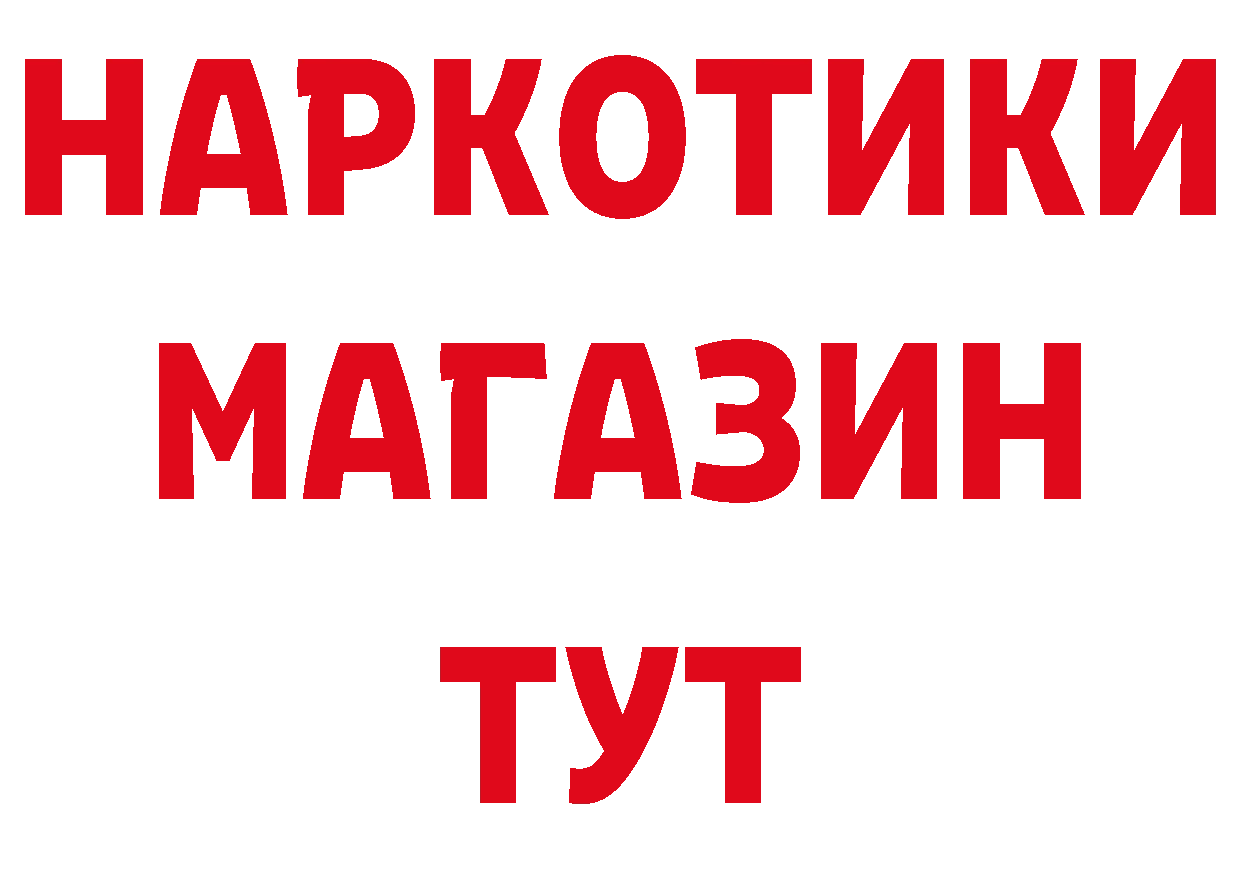 НАРКОТИКИ
МАГАЗИН
ТУТ